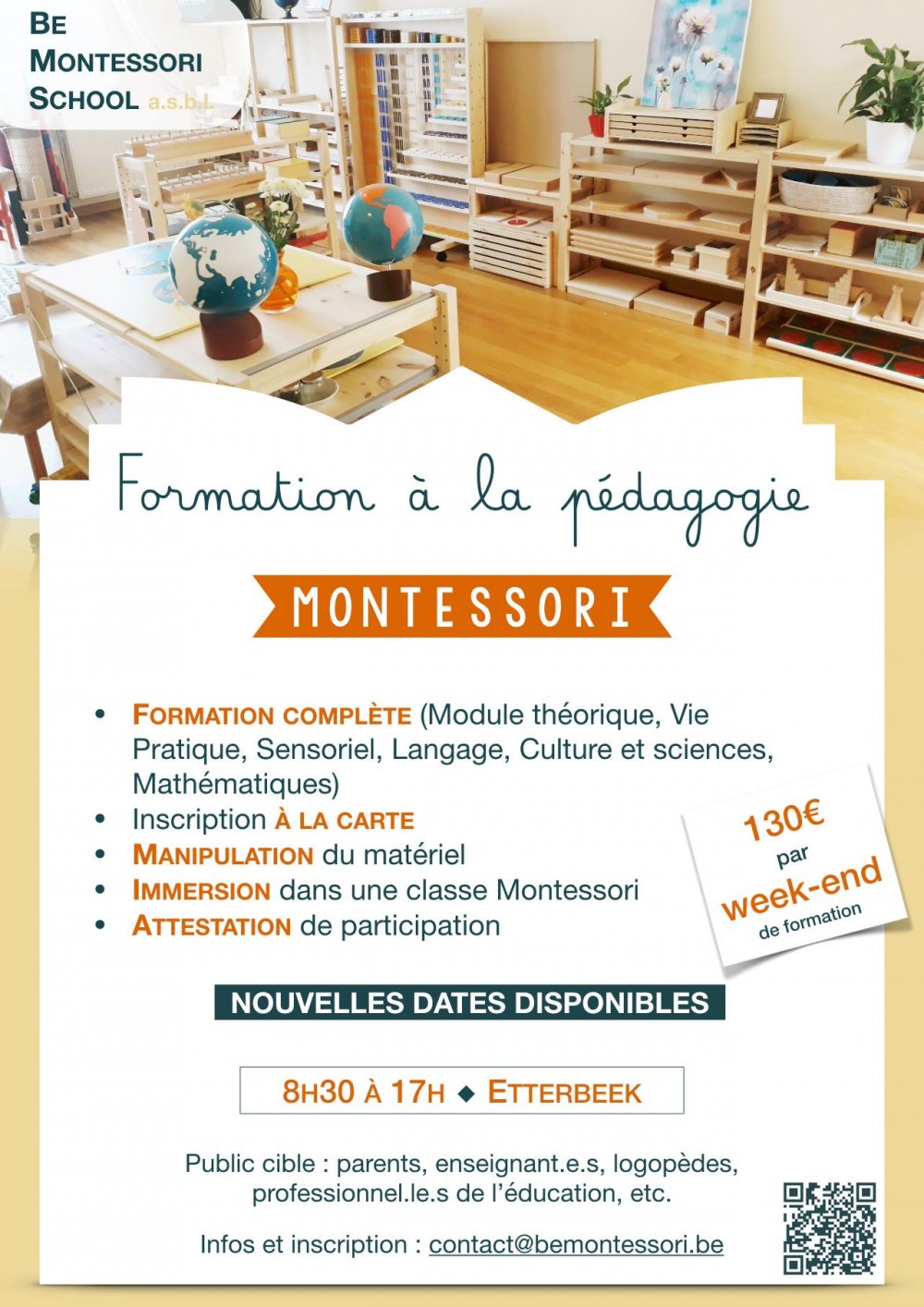 BE MONTESSORI SCHOOL a.s.b.l.

Formation à la pédagogie

MONTESSORI

• FORMATION COMPLÈTE (Module théorique, Vie Pratique, Sensoriel, Langage, Culture et sciences, Mathématiques)
• Inscription À LA CARTE
• MANIPULATION du matériel
• IMMERSION dans une classe Montessori
• ATTESTATION de participation

130€ par week-end de formation

NOUVELLES DATES DISPONIBLES

8H30 À 17H ◆ ETTERBEEK

Public cible : parents, enseignant.e.s, logopèdes, professionnel.le.s de l'éducation, etc.

Infos et inscription : contact@bemontessori.be